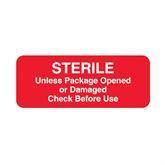 STERILE
Unless Package Opened or Damaged Check Before Use